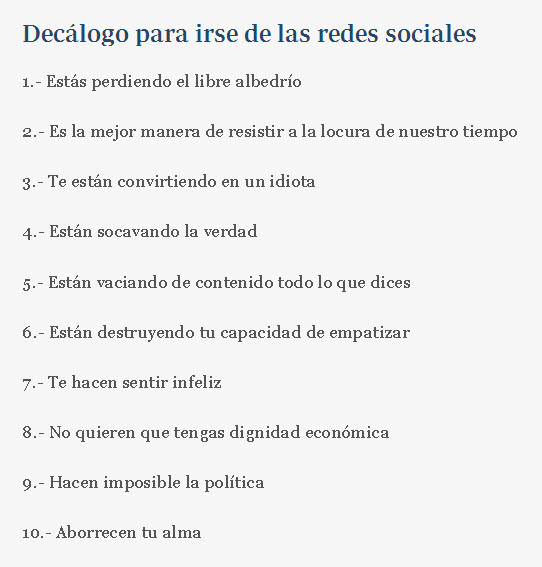 Decálogo para irse de las redes sociales

1.- Estás perdiendo el libre albedrío

2.- Es la mejor manera de resistir a la locura de nuestro tiempo

3.- Te están convirtiendo en un idiota

4.- Están socavando la verdad

5.- Están vaciando de contenido todo lo que dices

6.- Están destruyendo tu capacidad de empatizar

7.- Te hacen sentir infeliz

8.- No quieren que tengas dignidad económica

9.- Hacen imposible la política

10.- Aborrecen tu alma